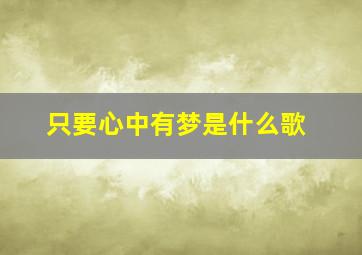 只要心中有梦是什么歌